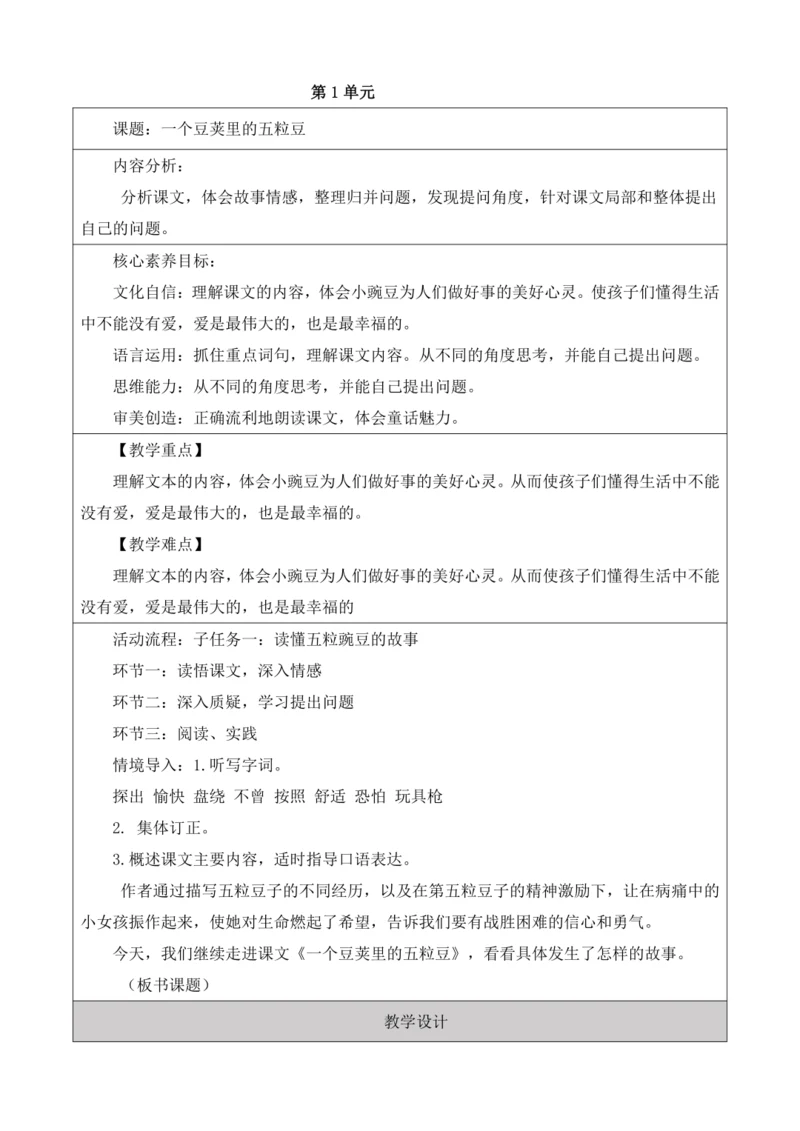 第 1 单元

课题：一个豆荚里的五粒豆

内容分析：

分析课文，体会故事情感，整理归并问题，发现提问角度，针对课文局部和整体提出自己的问题。

核心素养目标：

文化自信：理解课文的内容，体会小豌豆为人们做好事的美好心灵。使孩子们懂得生活中不能没有爱，爱是最伟大的，也是最幸福的。

语言运用：抓住重点词句，理解课文内容。从不同的角度思考，并能自己提出问题。

思维能力：从不同的角度思考，并能自己提出问题。

审美创造：正确流利地朗读课文，体会童话魅力。

【教学重点】

理解文本的内容，体会小豌豆为人们做好事的美好心灵。从而使孩子们懂得生活中不能没有爱，爱是最伟大的，也是最幸福的。

【教学难点】

理解文本的内容，体会小豌豆为人们做好事的美好心灵。从而使孩子们懂得生活中不能没有爱，爱是最伟大的，也是最幸福的

活动流程：子任务一：读懂五粒豌豆的故事

环节一：读悟课文，深入情感

环节二：深入质疑，学习提出问题

环节三：阅读、实践

情境导入：1.听写字词。

探出 愉快 盘绕 不曾 按照 舒适 恐怕 玩具枪

2. 集体订正。

3.概述课文主要内容，适时指导口语表达。

作者通过描写五粒豆子的不同经历，以及在第五粒豆子的精神激励下，让在病痛中的小女孩振作起来，使她对生命燃起了希望，告诉我们要有战胜困难的信心和勇气。

今天，我们继续走进课文《一个豆荚里的五粒豆》，看看具体发生了怎样的故事。

（板书课题）

教学设计